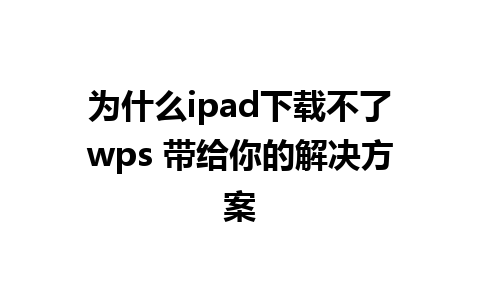 为什么ipad下载不了wps 带给你的解决方案